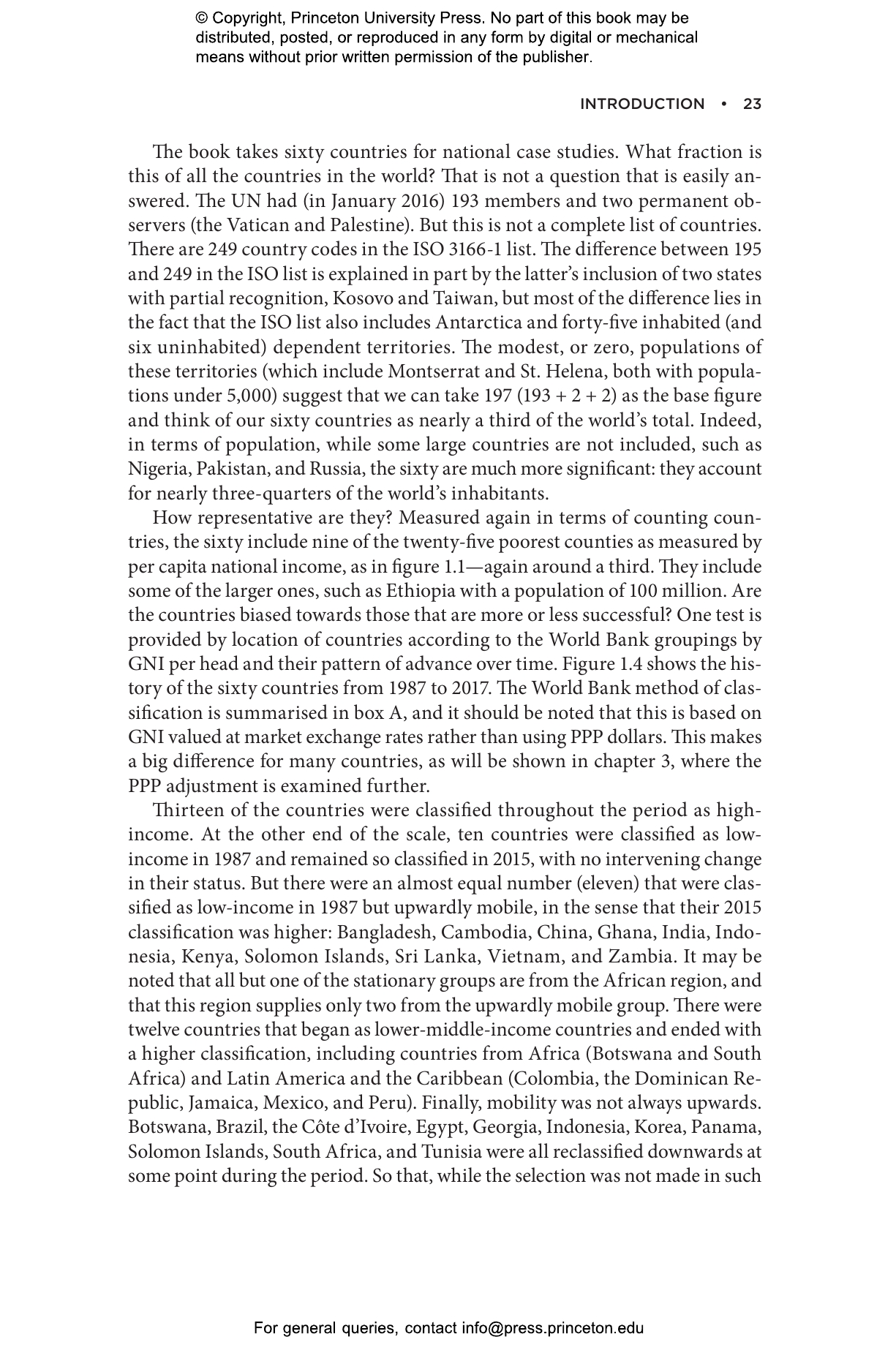 © Copyright, Princeton University Press. No part of this book may be distributed, posted, or reproduced in any form by digital or mechanical means without prior written permission of the publisher.

INTRODUCTION • 23

The book takes sixty countries for national case studies. What fraction is this of all the countries in the world? That is not a question that is easily answered. The UN had (in January 2016) 193 members and two permanent observers (the Vatican and Palestine). But this is not a complete list of countries. There are 249 country codes in the ISO 3166-1 list. The difference between 195 and 249 in the ISO list is explained in part by the latter's inclusion of two states with partial recognition, Kosovo and Taiwan, but most of the difference lies in the fact that the ISO list also includes Antarctica and forty-five inhabited (and six uninhabited) dependent territories. The modest, or zero, populations of these territories (which include Montserrat and St. Helena, both with populations under 5,000) suggest that we can take 197 (193 + 2 + 2) as the base figure and think of our sixty countries as nearly a third of the world's total. Indeed, in terms of population, while some large countries are not included, such as Nigeria, Pakistan, and Russia, the sixty are much more significant: they account for nearly three-quarters of the world's inhabitants.

How representative are they? Measured again in terms of counting countries, the sixty include nine of the twenty-five poorest counties as measured by per capita national income, as in figure 1.1—again around a third. They include some of the larger ones, such as Ethiopia with a population of 100 million. Are the countries biased towards those that are more or less successful? One test is provided by location of countries according to the World Bank groupings by GNI per head and their pattern of advance over time. Figure 1.4 shows the history of the sixty countries from 1987 to 2017. The World Bank method of classification is summarised in box A, and it should be noted that this is based on GNI valued at market exchange rates rather than using PPP dollars. This makes a big difference for many countries, as will be shown in chapter 3, where the PPP adjustment is examined further.

Thirteen of the countries were classified throughout the period as high-income. At the other end of the scale, ten countries were classified as low-income in 1987 and remained so classified in 2015, with no intervening change in their status. But there were an almost equal number (eleven) that were classified as low-income in 1987 but upwardly mobile, in the sense that their 2015 classification was higher: Bangladesh, Cambodia, China, Ghana, India, Indonesia, Kenya, Solomon Islands, Sri Lanka, Vietnam, and Zambia. It may be noted that all but one of the stationary groups are from the African region, and that this region supplies only two from the upwardly mobile group. There were twelve countries that began as lower-middle-income countries and ended with a higher classification, including countries from Africa (Botswana and South Africa) and Latin America and the Caribbean (Colombia, the Dominican Republic, Jamaica, Mexico, and Peru). Finally, mobility was not always upwards. Botswana, Brazil, the Côte d'Ivoire, Egypt, Georgia, Indonesia, Korea, Panama, Solomon Islands, South Africa, and Tunisia were all reclassified downwards at some point during the period. So that, while the selection was not made in such

For general queries, contact info@press.princeton.edu